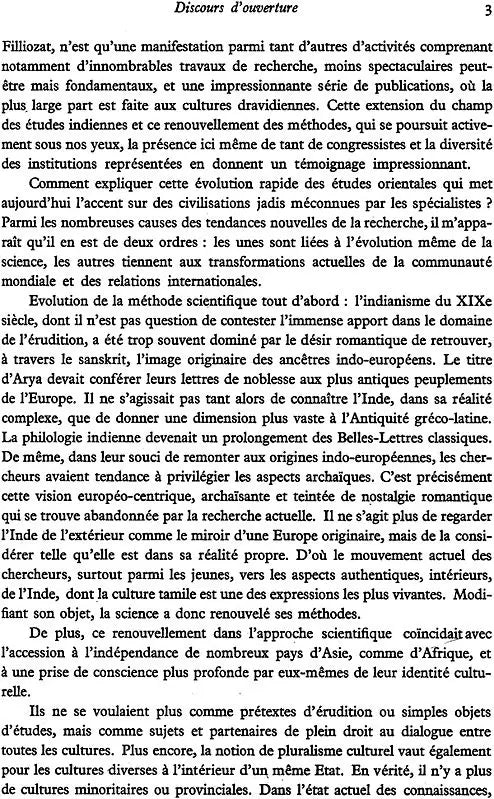 Discours d'ouverture 3

Filliozat, n'est qu'une manifestation parmi tant d'autres d'activités comprenant notamment d'innombrables travaux de recherche, moins spectaculaires peut-être mais fondamentaux, et une impressionnante série de publications, où la plus large part est faite aux cultures dravidiennes. Cette extension du champ des études indiennes et ce renouvellement des méthodes, qui se poursuit activement sous nos yeux, la présence ici même de tant de congressistes et la diversité des institutions représentées en donnent un témoignage impressionnant.

Comment expliquer cette évolution rapide des études orientales qui met aujourd'hui l'accent sur des civilisations jadis méconnues par les spécialistes ? Parmi les nombreuses causes des tendances nouvelles de la recherche, il m'apparaît qu'il en est de deux ordres : les unes sont liées à l'évolution même de la science, les autres tiennent aux transformations actuelles de la communauté mondiale et des relations internationales.

Evolution de la méthode scientifique tout d'abord : l'indianisme du XIXe siècle, dont il n'est pas question de contester l'immense apport dans le domaine de l'érudition, a été trop souvent dominé par le désir romantique de retrouver, à travers le sanskrit, l'image originaire des ancêtres indo-européens. Le titre d'Arya devait conférer leurs lettres de noblesse aux plus antiques peuplements de l'Europe. Il ne s'agissait pas tant alors de connaître l'Inde, dans sa réalité complexe, que de donner une dimension plus vaste à l'Antiquité gréco-latine. La philologie indienne devenait un prolongement des Belles-Lettres classiques. De même, dans leur souci de remonter aux origines indo-européennes, les chercheurs avaient tendance à privilégier les aspects archaïques. C'est précisément cette vision européo-centrique, archaïsante et teintée de nostalgie romantique qui se trouve abandonnée par la recherche actuelle. Il ne s'agit plus de regarder l'Inde de l'extérieur comme le miroir d'une Europe originaire, mais de la considérer telle qu'elle est dans sa réalité propre. D'où le mouvement actuel des chercheurs, surtout parmi les jeunes, vers les aspects authentiques, intérieurs, de l'Inde, dont la culture tamile est une des expressions les plus vivantes. Modifiant son objet, la science a donc renouvelé ses méthodes.

De plus, ce renouvellement dans l'approche scientifique coïncidait avec l'accession à l'indépendance de nombreux pays d'Asie, comme d'Afrique, et à une prise de conscience plus profonde par eux-mêmes de leur identité culturelle.

Ils ne se voulaient plus comme prétextes d'érudition ou simples objets d'études, mais comme sujets et partenaires de plein droit au dialogue entre toutes les cultures. Plus encore, la notion de pluralisme culturel vaut également pour les cultures diverses à l'intérieur d'un même Etat. En vérité, il n'y a plus de cultures minoritaires ou provinciales. Dans l'état actuel des connaissances,